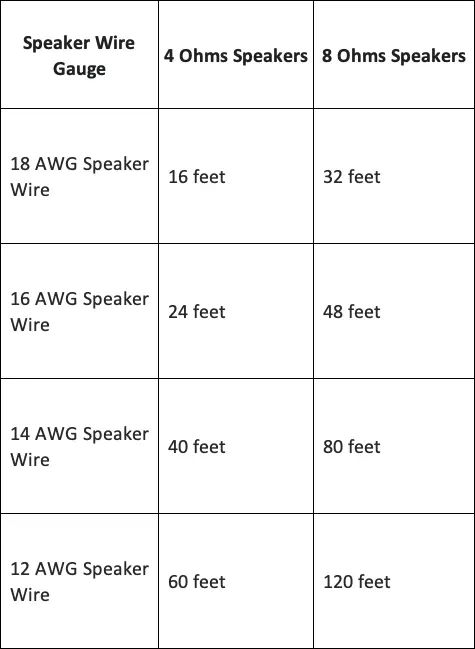 | Speaker Wire Gauge | 4 Ohms Speakers | 8 Ohms Speakers |
|---|---|---|
| 18 AWG Speaker Wire | 16 feet | 32 feet |
| 16 AWG Speaker Wire | 24 feet | 48 feet |
| 14 AWG Speaker Wire | 40 feet | 80 feet |
| 12 AWG Speaker Wire | 60 feet | 120 feet |